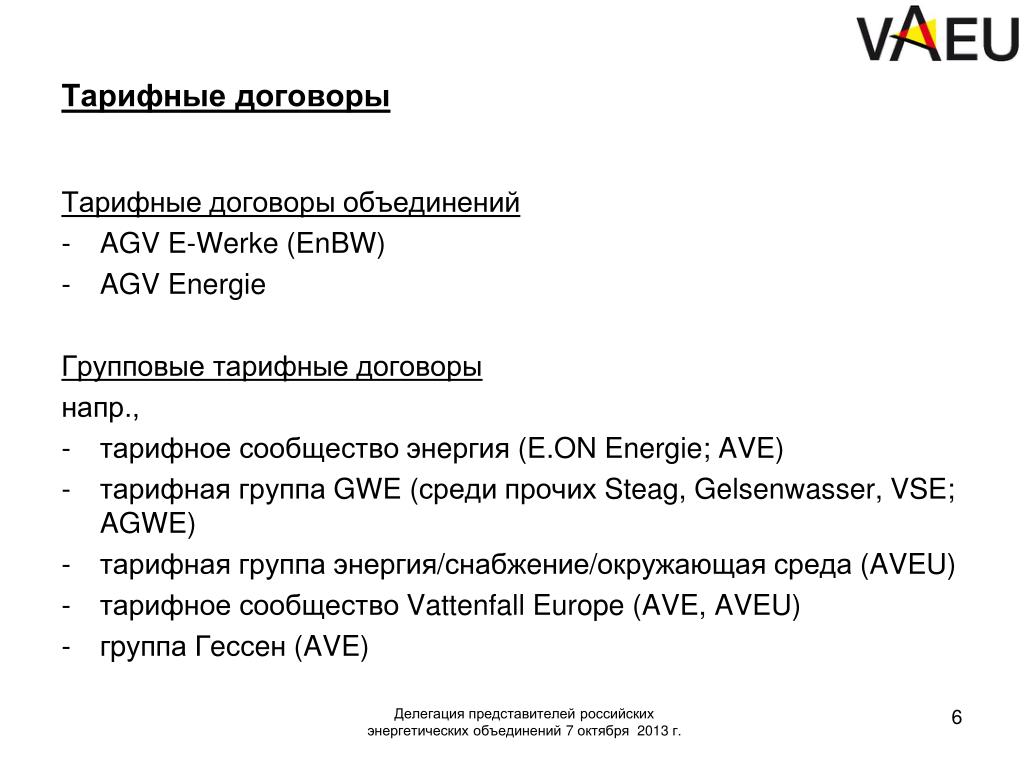 VAEU

Тарифные договоры

Тарифные договоры объединений
- AGV E-Werke (EnBW)
- AGV Energie

Групповые тарифные договоры
напр.,
- тарифное сообщество энергия (E.ON Energie; AVE)
- тарифная группа GWE (среди прочих Steag, Gelsenwasser, VSE; AGWE)
- тарифная группа энергия/снабжение/окружающая среда (AVEU)
- тарифное сообщество Vattenfall Europe (AVE, AVEU)
- группа Гессен (AVE)

Делегация представителей российских энергетических объединений 7 октября 2013 г.

6